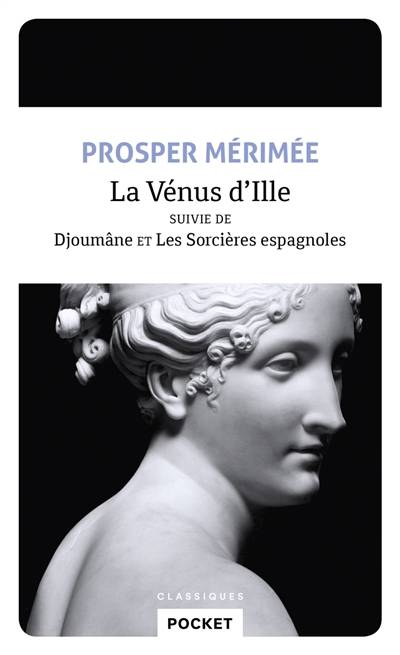 PROSPER MÉRIMÉE

La Vénus d'Ille

SUIVIE DE

Djoumâne ET Les Sorcières espagnoles

CLASSIQUES

POCKET